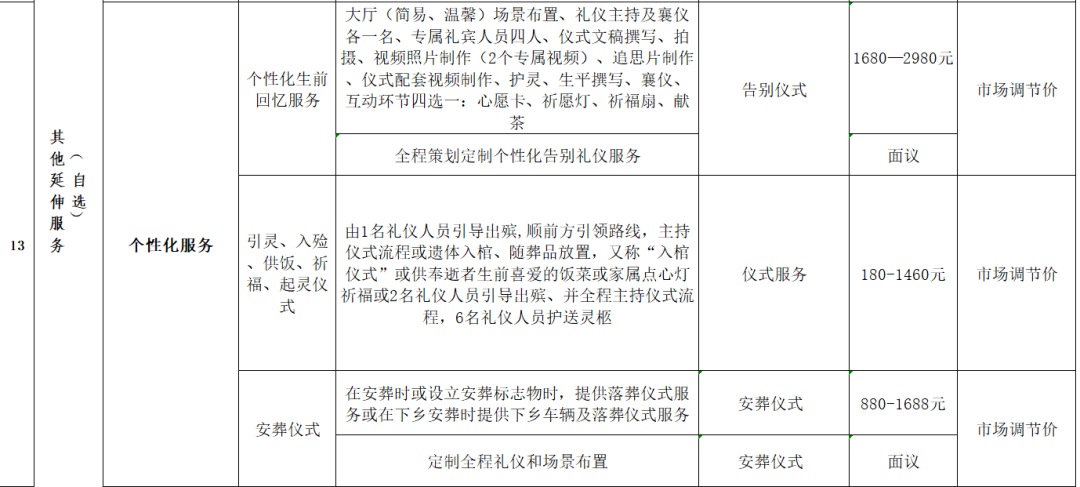 | 13 | 其他延伸服务（自选） | 个性化服务 | 个性化生前回忆服务 | 大厅（简易、温馨）场景布置、礼仪主持及襄仪各一名、专属礼宾人员四人、仪式文稿撰写、拍摄、视频照片制作（2个专属视频）、追思片制作、仪式配套视频制作、护灵、生平撰写、襄仪、互动环节四选一：心愿卡、祈愿灯、祈福扇、献茶 | 告别仪式 | 1680—2980元 | 市场调节价 |
|---|---|---|---|---|---|---|---|
| | | | | 全程策划定制个性化告别礼仪服务 | | 面议 | |
| | | | 引灵、入殓、供饭、祈福、起灵仪式 | 由1名礼仪人员引导出殡，顺前方引领路线，主持仪式流程或遗体入棺、随葬品放置，又称“入棺仪式”或供奉逝者生前喜爱的饭菜或家属点心灯祈福或2名礼仪人员引导出殡、并全程主持仪式流程，6名礼仪人员护送灵柩 | 仪式服务 | 180-1460元 | 市场调节价 |
| | | | 安葬仪式 | 在安葬时或设立安葬标志物时，提供落葬仪式服务或在下乡安葬时提供下乡车辆及落葬仪式服务 | 安葬仪式 | 880-1688元 | 市场调节价 |
| | | | | 定制全程礼仪和场景布置 | 安葬仪式 | 面议 | |